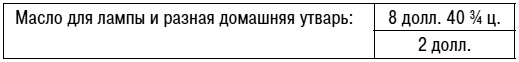 | Масло для лампы и разная домашняя утварь: | 8 долл. 40 ¾ ц. |
|---|---|
| | 2 долл. |